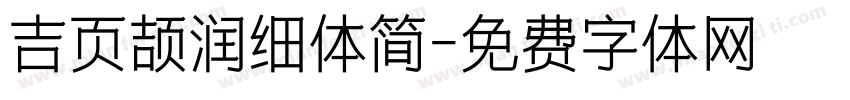 吉页颉润细体简-免费字体网